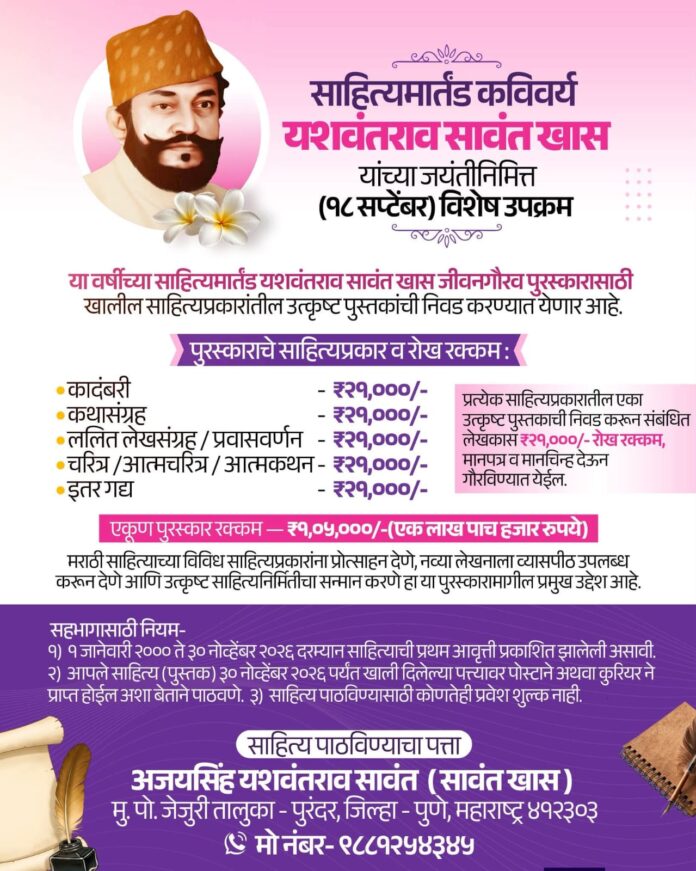 साहित्यमार्तंड कविवर्य
यशवंतराव सावंत खास
यांच्या जयंतीनिमित्त
(१८ सप्टेंबर) विशेष उपक्रम

या वर्षीच्या साहित्यमार्तंड यशवंतराव सावंत खास जीवनगौरव पुरस्कारासाठी खालील साहित्यप्रकारांतील उत्कृष्ट पुस्तकांची निवड करण्यात येणार आहे.

पुरस्काराचे साहित्यप्रकार व रोख रक्कम :

• कादंबरी - ₹२१,०००/-
• कथासंग्रह - ₹२१,०००/-
• ललित लेखसंग्रह / प्रवासवर्णन - ₹२१,०००/-
• चरित्र /आत्मचरित्र / आत्मकथन - ₹२१,०००/-
• इतर गद्य - ₹२१,०००/-

प्रत्येक साहित्यप्रकारातील एका उत्कृष्ट पुस्तकाची निवड करून संबंधित लेखकास ₹२१,०००/- रोख रक्कम, मानपत्र व मानचिन्ह देऊन गौरविण्यात येईल.

एकूण पुरस्कार रक्कम — ₹१,०५,०००/-(एक लाख पाच हजार रुपये)

मराठी साहित्याच्या विविध साहित्यप्रकारांना प्रोत्साहन देणे, नव्या लेखनाला व्यासपीठ उपलब्ध करून देणे आणि उत्कृष्ट साहित्यनिर्मितीचा सन्मान करणे हा या पुरस्कारामागील प्रमुख उद्देश आहे.

सहभागासाठी नियम-
१) १ जानेवारी २००० ते ३० नोव्हेंबर २०२६ दरम्यान साहित्याची प्रथम आवृत्ती प्रकाशित झालेली असावी.
२) आपले साहित्य (पुस्तक) ३० नोव्हेंबर २०२६ पर्यंत खाली दिलेल्या पत्त्यावर पोस्टाने अथवा कुरियर ने प्राप्त होईल अशा बेताने पाठवणे. ३) साहित्य पाठविण्यासाठी कोणतेही प्रवेश शुल्क नाही.

साहित्य पाठविण्याचा पत्ता
अजयसिंह यशवंतराव सावंत (सावंत खास)
मु. पो. जेजुरी तालुका - पुरंदर, जिल्हा - पुणे, महाराष्ट्र ४१२३०३
मो नंबर- ९८८१२५४३४५